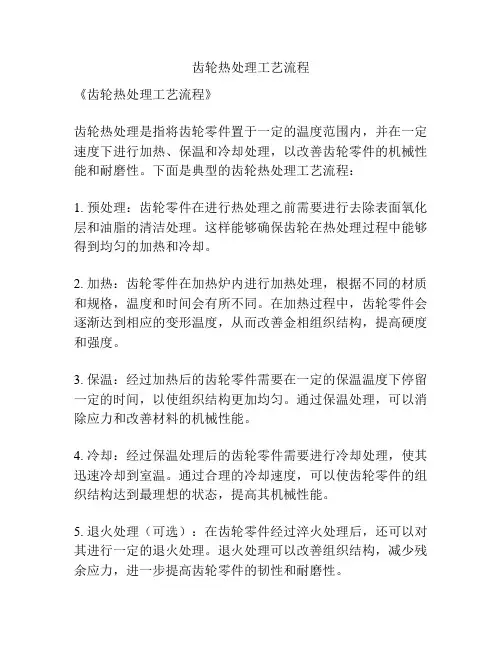 齿轮热处理工艺流程

《齿轮热处理工艺流程》

齿轮热处理是指将齿轮零件置于一定的温度范围内，并在一定速度下进行加热、保温和冷却处理，以改善齿轮零件的机械性能和耐磨性。下面是典型的齿轮热处理工艺流程：

1. 预处理：齿轮零件在进行热处理之前需要进行去除表面氧化层和油脂的清洁处理。这样能够确保齿轮在热处理过程中能够得到均匀的加热和冷却。

2. 加热：齿轮零件在加热炉内进行加热处理，根据不同的材质和规格，温度和时间会有所不同。在加热过程中，齿轮零件会逐渐达到相应的变形温度，从而改善金相组织结构，提高硬度和强度。

3. 保温：经过加热后的齿轮零件需要在一定的保温温度下停留一定的时间，以使组织结构更加均匀。通过保温处理，可以消除应力和改善材料的机械性能。

4. 冷却：经过保温处理后的齿轮零件需要进行冷却处理，使其迅速冷却到室温。通过合理的冷却速度，可以使齿轮零件的组织结构达到最理想的状态，提高其机械性能。

5. 退火处理（可选）：在齿轮零件经过淬火处理后，还可以对其进行一定的退火处理。退火处理可以改善组织结构，减少残余应力，进一步提高齿轮零件的韧性和耐磨性。